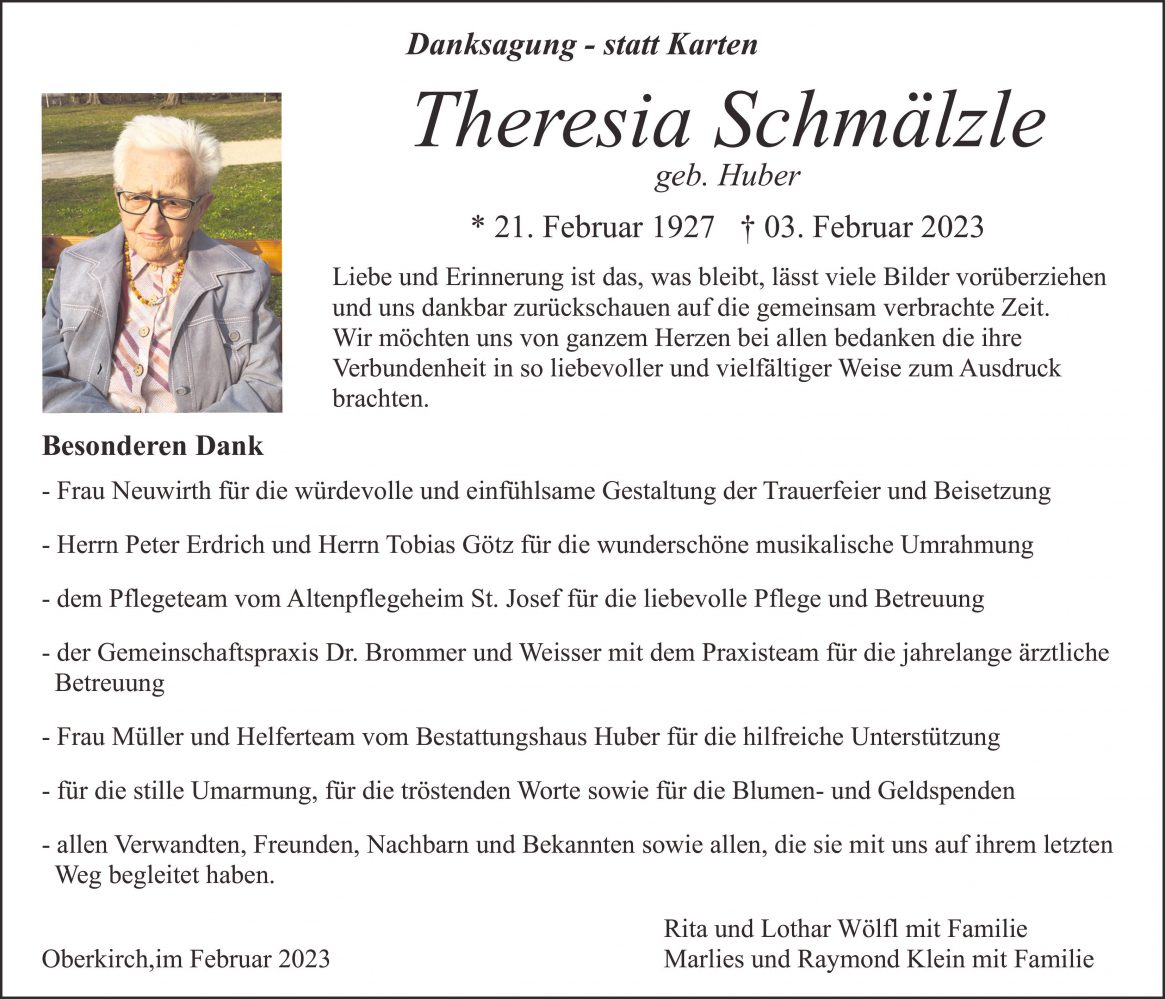 Danksagung - statt Karten

Theresia Schmälzle
geb. Huber

* 21. Februar 1927 † 03. Februar 2023

Liebe und Erinnerung ist das, was bleibt, lässt viele Bilder vorüberziehen und uns dankbar zurückschauen auf die gemeinsam verbrachte Zeit.
Wir möchten uns von ganzem Herzen bei allen bedanken die ihre Verbundenheit in so liebevoller und vielfältiger Weise zum Ausdruck brachten.

Besonderen Dank

- Frau Neuwirth für die würdevolle und einfühlsame Gestaltung der Trauerfeier und Beisetzung

- Herrn Peter Erdrich und Herrn Tobias Götz für die wunderschöne musikalische Umrahmung

- dem Pflegeteam vom Altenpflegeheim St. Josef für die liebevolle Pflege und Betreuung

- der Gemeinschaftspraxis Dr. Brommer und Weisser mit dem Praxisteam für die jahrelange ärztliche Betreuung

- Frau Müller und Helferteam vom Bestattungshaus Huber für die hilfreiche Unterstützung

- für die stille Umarmung, für die tröstenden Worte sowie für die Blumen- und Geldspenden

- allen Verwandten, Freunden, Nachbarn und Bekannten sowie allen, die sie mit uns auf ihrem letzten Weg begleitet haben.

Oberkirch,im Februar 2023

Rita und Lothar Wölfl mit Familie
Marlies und Raymond Klein mit Familie